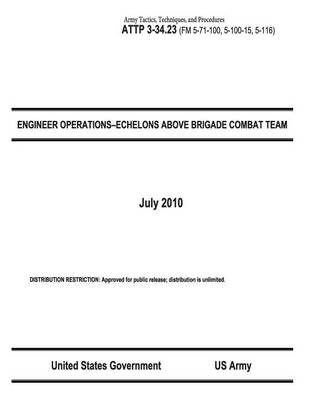 Army Tactics, Techniques, and Procedures
ATTP 3-34.23 (FM 5-71-100, 5-100-15, 5-116)

ENGINEER OPERATIONS–ECHELONS ABOVE BRIGADE COMBAT TEAM

July 2010

DISTRIBUTION RESTRICTION: Approved for public release; distribution is unlimited.

United States Government US Army